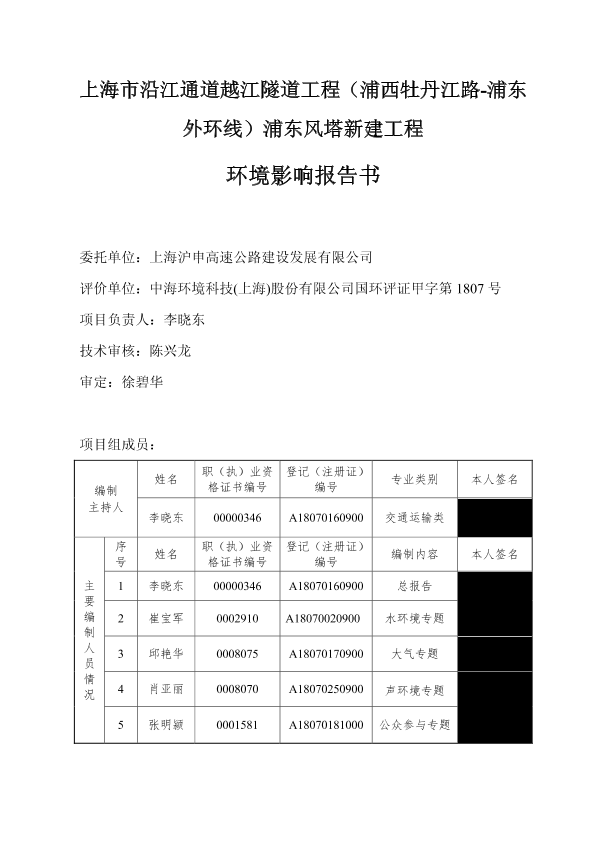 上海市沿江通道越江隧道工程（浦西牡丹江路-浦东外环线）浦东风塔新建工程

环境影响报告书

委托单位：上海沪申高速公路建设发展有限公司

评价单位：中海环境科技(上海)股份有限公司国环评证甲字第 1807 号

项目负责人：李晓东

技术审核：陈兴龙

审定：徐碧华

项目组成员：

| 编制主持人 | | 姓名 | 职（执）业资格证书编号 | 登记（注册证）编号 | 专业类别 | 本人签名 |
|---|---|---|---|---|---|---|
| | | 李晓东 | 00000346 | A18070160900 | 交通运输类 | |
| 主要编制人员情况 | 序号 | 姓名 | 职（执）业资格证书编号 | 登记（注册证）编号 | 编制内容 | 本人签名 |
| | 1 | 李晓东 | 00000346 | A18070160900 | 总报告 | |
| | 2 | 崔宝军 | 0002910 | A18070020900 | 水环境专题 | |
| | 3 | 邱艳华 | 0008075 | A18070170900 | 大气专题 | |
| | 4 | 肖亚丽 | 0008070 | A18070250900 | 声环境专题 | |
| | 5 | 张明颖 | 0001581 | A18070181000 | 公众参与专题 | |